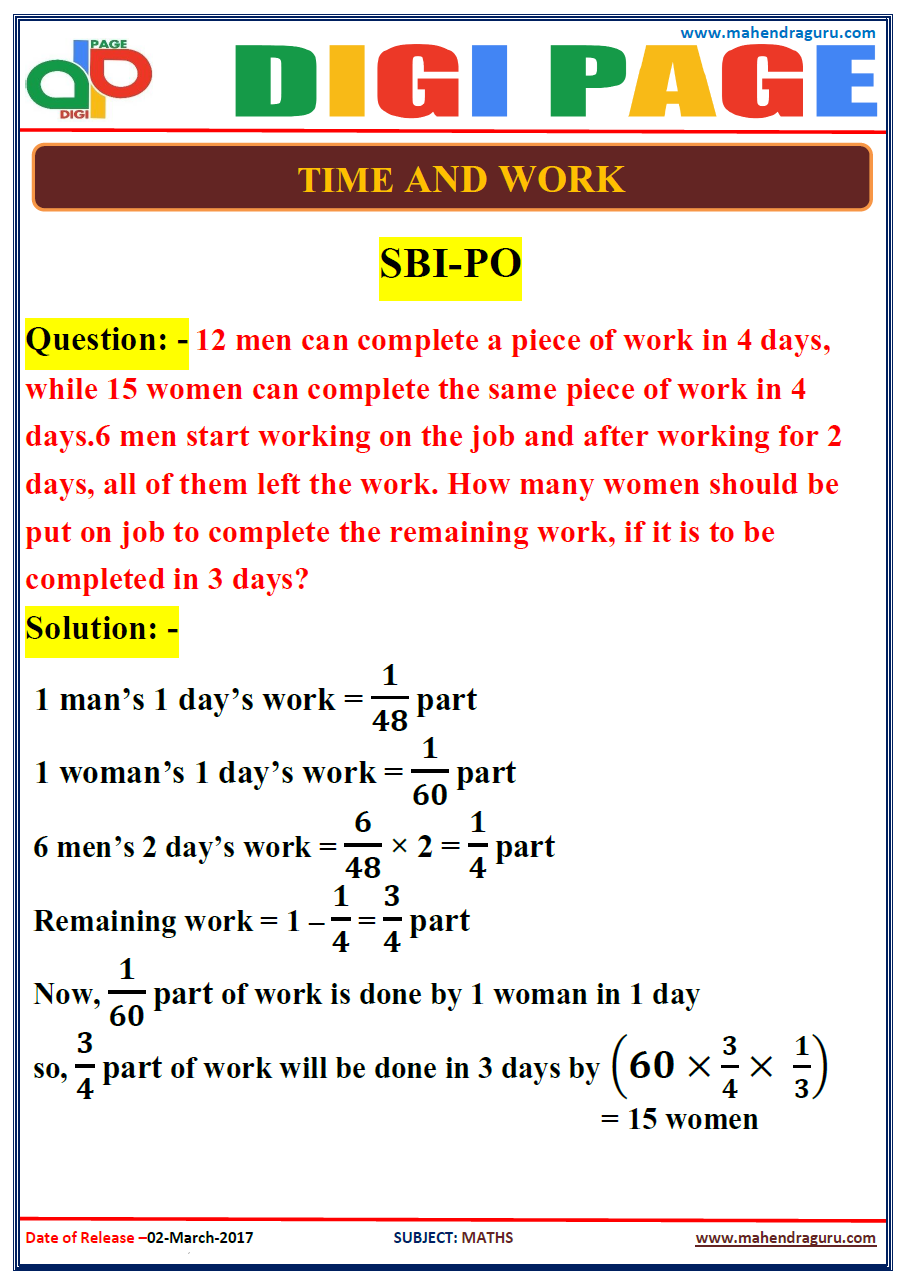 www.mahendraguru.com

PAGE DIGI

DIGI PAGE

TIME AND WORK

SBI-PO

Question: - 12 men can complete a piece of work in 4 days, while 15 women can complete the same piece of work in 4 days.6 men start working on the job and after working for 2 days, all of them left the work. How many women should be put on job to complete the remaining work, if it is to be completed in 3 days?

Solution: -

1 man's 1 day's work = $\frac{1}{48}$ part

1 woman's 1 day's work = $\frac{1}{60}$ part

6 men's 2 day's work = $\frac{6}{48} \times 2 = \frac{1}{4}$ part

Remaining work = $1 - \frac{1}{4} = \frac{3}{4}$ part

Now, $\frac{1}{60}$ part of work is done by 1 woman in 1 day

so, $\frac{3}{4}$ part of work will be done in 3 days by $\left(60 \times \frac{3}{4} \times \frac{1}{3}\right)$
= 15 women

Date of Release –02-March-2017 SUBJECT: MATHS www.mahendraguru.com